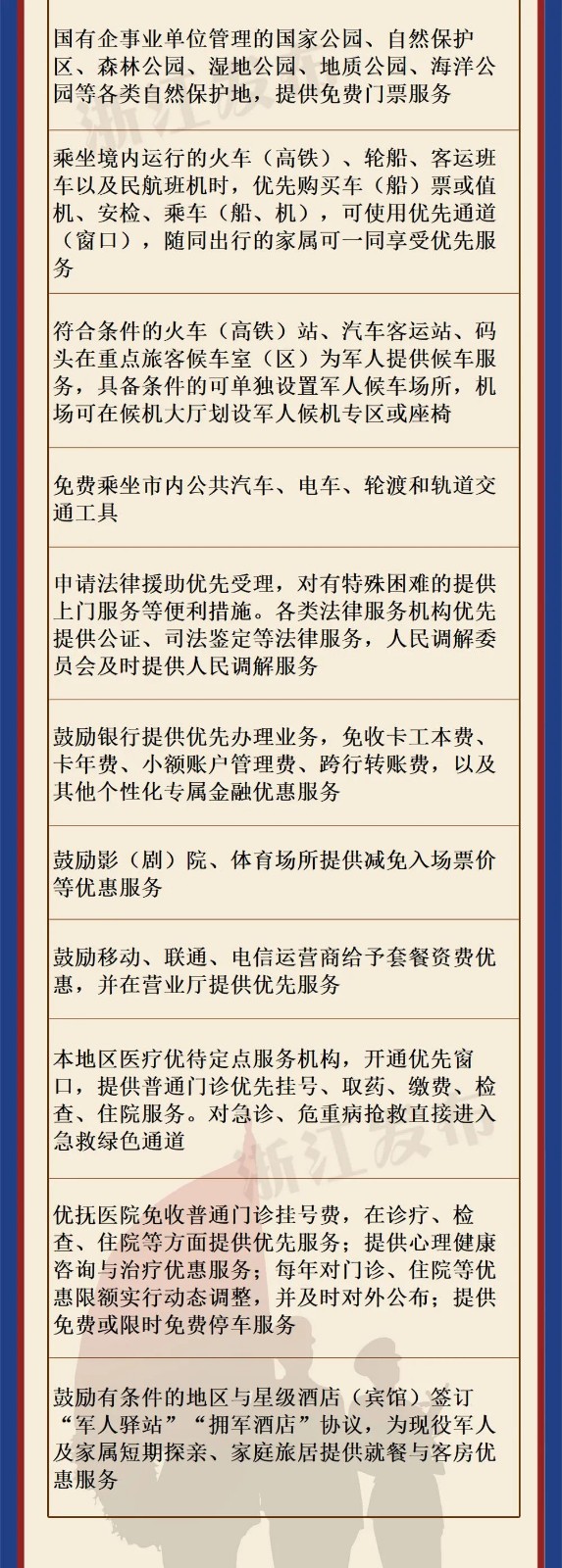 国有企事业单位管理的国家公园、自然保护区、森林公园、湿地公园、地质公园、海洋公园等各类自然保护地，提供免费门票服务

乘坐境内运行的火车（高铁）、轮船、客运班车以及民航班机时，优先购买车（船）票或值机、安检、乘车（船、机），可使用优先通道（窗口），随同出行的家属可一同享受优先服务

符合条件的火车（高铁）站、汽车客运站、码头在重点旅客候车室（区）为军人提供候车服务，具备条件的可单独设置军人候车场所，机场可在候机大厅划设军人候机专区或座椅

免费乘坐市内公共汽车、电车、轮渡和轨道交通工具

申请法律援助优先受理，对有特殊困难的提供上门服务等便利措施。各类法律服务机构优先提供公证、司法鉴定等法律服务，人民调解委员会及时提供人民调解服务

鼓励银行提供优先办理业务，免收卡工本费、卡年费、小额账户管理费、跨行转账费，以及其他个性化专属金融优惠服务

鼓励影（剧）院、体育场所提供减免入场票价等优惠服务

鼓励移动、联通、电信运营商给予套餐资费优惠，并在营业厅提供优先服务

本地区医疗优待定点服务机构，开通优先窗口，提供普通门诊优先挂号、取药、缴费、检查、住院服务。对急诊、危重病抢救直接进入急救绿色通道

优抚医院免收普通门诊挂号费，在诊疗、检查、住院等方面提供优先服务；提供心理健康咨询与治疗优惠服务；每年对门诊、住院等优惠限额实行动态调整，并及时对外公布；提供免费或限时免费停车服务

鼓励有条件的地区与星级酒店（宾馆）签订“军人驿站”“拥军酒店”协议，为现役军人及家属短期探亲、家庭旅居提供就餐与客房优惠服务

浙江发布